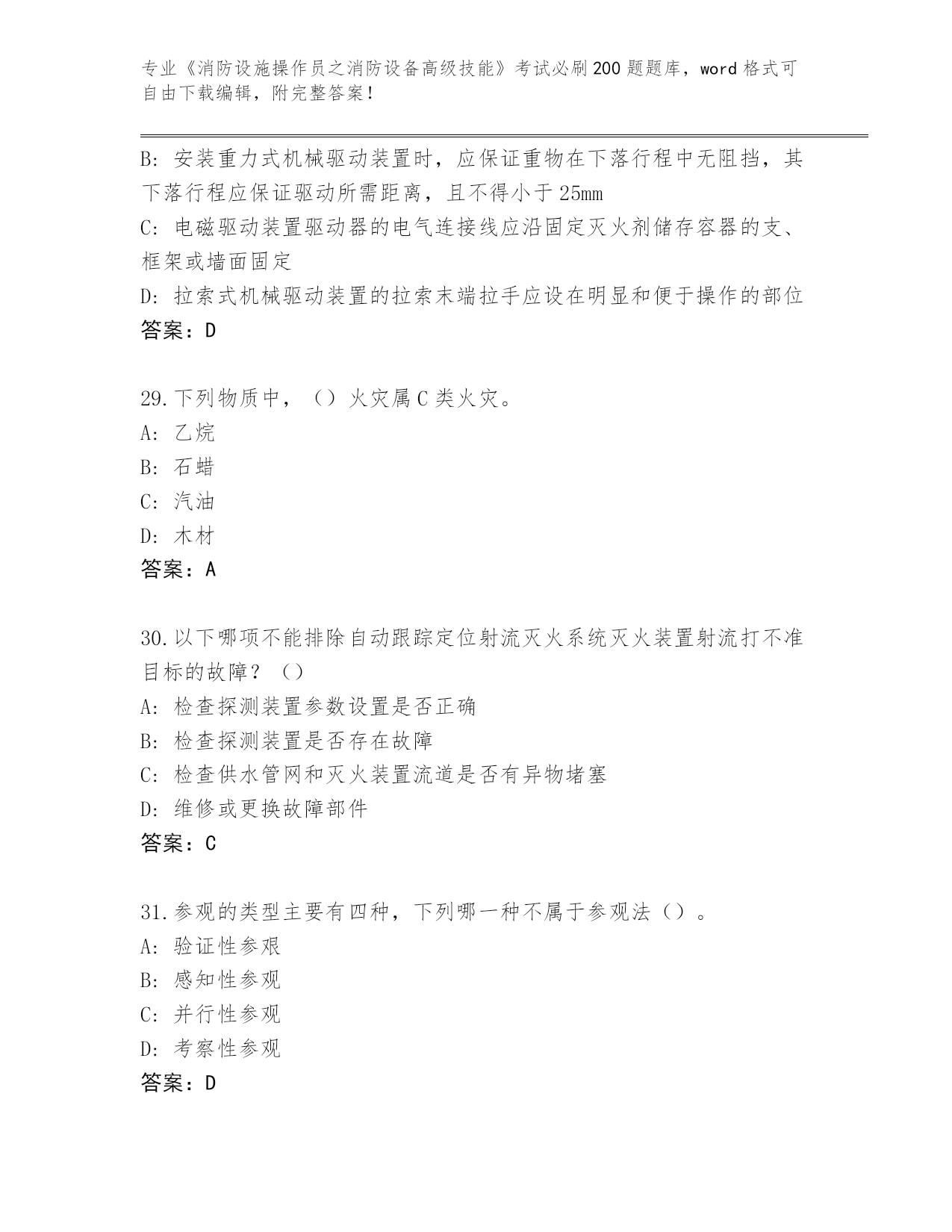 专业《消防设施操作员之消防设备高级技能》考试必刷200题题库，word格式可自由下载编辑，附完整答案！

B: 安装重力式机械驱动装置时，应保证重物在下落行程中无阻挡，其下落行程应保证驱动所需距离，且不得小于25mm

C: 电磁驱动装置驱动器的电气连接线应沿固定灭火剂储存容器的支、框架或墙面固定

D: 拉索式机械驱动装置的拉索末端拉手应设在明显和便于操作的部位

答案：D

29.下列物质中，（）火灾属C类火灾。

A: 乙烷

B: 石蜡

C: 汽油

D: 木材

答案：A

30.以下哪项不能排除自动跟踪定位射流灭火系统灭火装置射流打不准目标的故障？（）

A: 检查探测装置参数设置是否正确

B: 检查探测装置是否存在故障

C: 检查供水管网和灭火装置流道是否有异物堵塞

D: 维修或更换故障部件

答案：C

31.参观的类型主要有四种，下列哪一种不属于参观法（）。

A: 验证性参艰

B: 感知性参观

C: 并行性参观

D: 考察性参观

答案：D